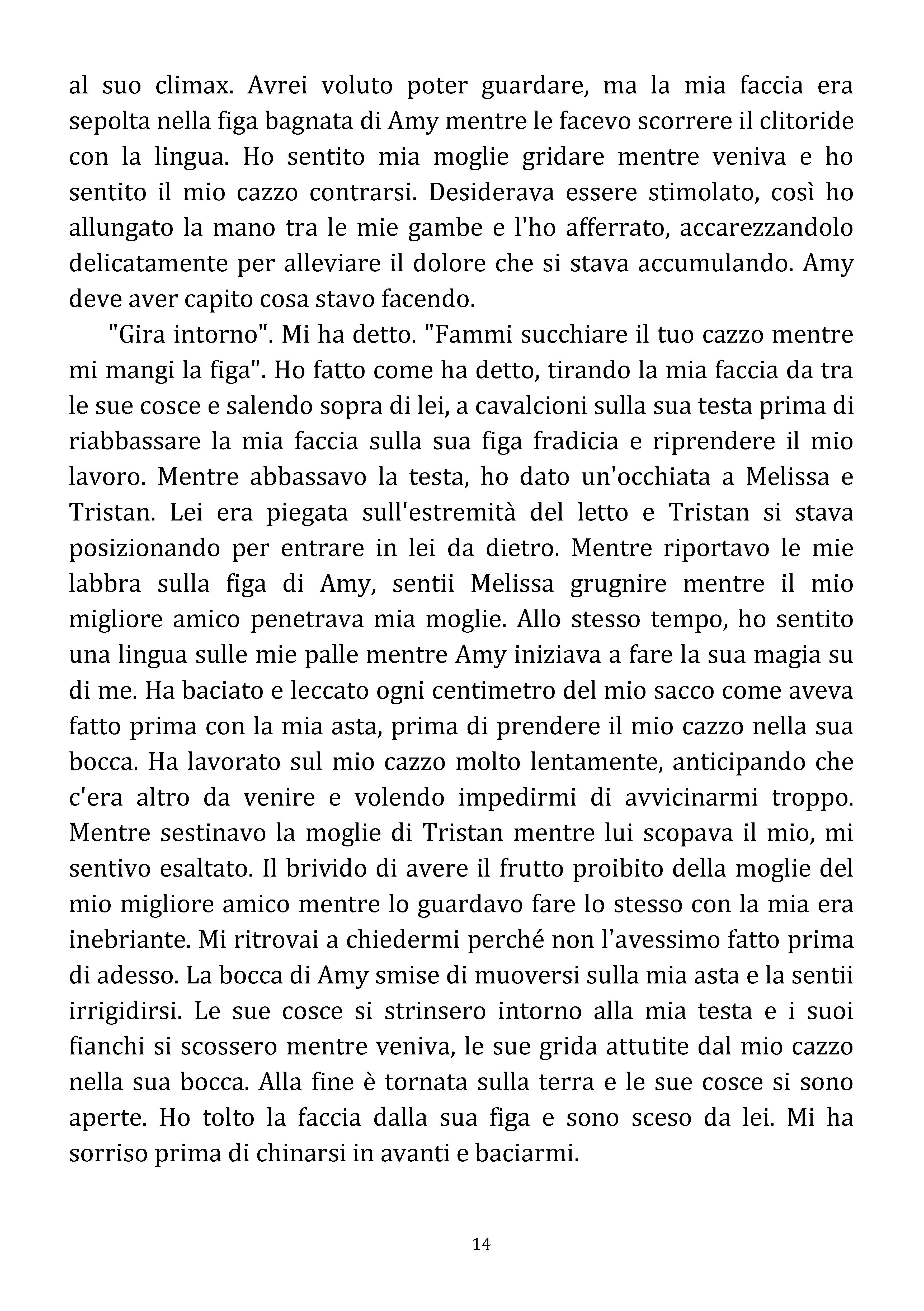 al suo climax. Avrei voluto poter guardare, ma la mia faccia era sepolta nella figa bagnata di Amy mentre le facevo scorrere il clitoride con la lingua. Ho sentito mia moglie gridare mentre veniva e ho sentito il mio cazzo contrarsi. Desiderava essere stimolato, così ho allungato la mano tra le mie gambe e l'ho afferrato, accarezzandolo delicatamente per alleviare il dolore che si stava accumulando. Amy deve aver capito cosa stavo facendo.

"Gira intorno". Mi ha detto. "Fammi succhiare il tuo cazzo mentre mi mangi la figa". Ho fatto come ha detto, tirando la mia faccia da tra le sue cosce e salendo sopra di lei, a cavalcioni sulla sua testa prima di riabbassare la mia faccia sulla sua figa fradicia e riprendere il mio lavoro. Mentre abbassavo la testa, ho dato un'occhiata a Melissa e Tristan. Lei era piegata sull'estremità del letto e Tristan si stava posizionando per entrare in lei da dietro. Mentre riportavo le mie labbra sulla figa di Amy, sentii Melissa grugnire mentre il mio migliore amico penetrava mia moglie. Allo stesso tempo, ho sentito una lingua sulle mie palle mentre Amy iniziava a fare la sua magia su di me. Ha baciato e leccato ogni centimetro del mio sacco come aveva fatto prima con la mia asta, prima di prendere il mio cazzo nella sua bocca. Ha lavorato sul mio cazzo molto lentamente, anticipando che c'era altro da venire e volendo impedirmi di avvicinarmi troppo. Mentre sestinavo la moglie di Tristan mentre lui scopava il mio, mi sentivo esaltato. Il brivido di avere il frutto proibito della moglie del mio migliore amico mentre lo guardavo fare lo stesso con la mia era inebriante. Mi ritrovai a chiedermi perché non l'avessimo fatto prima di adesso. La bocca di Amy smise di muoversi sulla mia asta e la sentii irrigidirsi. Le sue cosce si strinsero intorno alla mia testa e i suoi fianchi si scossero mentre veniva, le sue grida attutite dal mio cazzo nella sua bocca. Alla fine è tornata sulla terra e le sue cosce si sono aperte. Ho tolto la faccia dalla sua figa e sono sceso da lei. Mi ha sorriso prima di chinarsi in avanti e baciarmi.

14